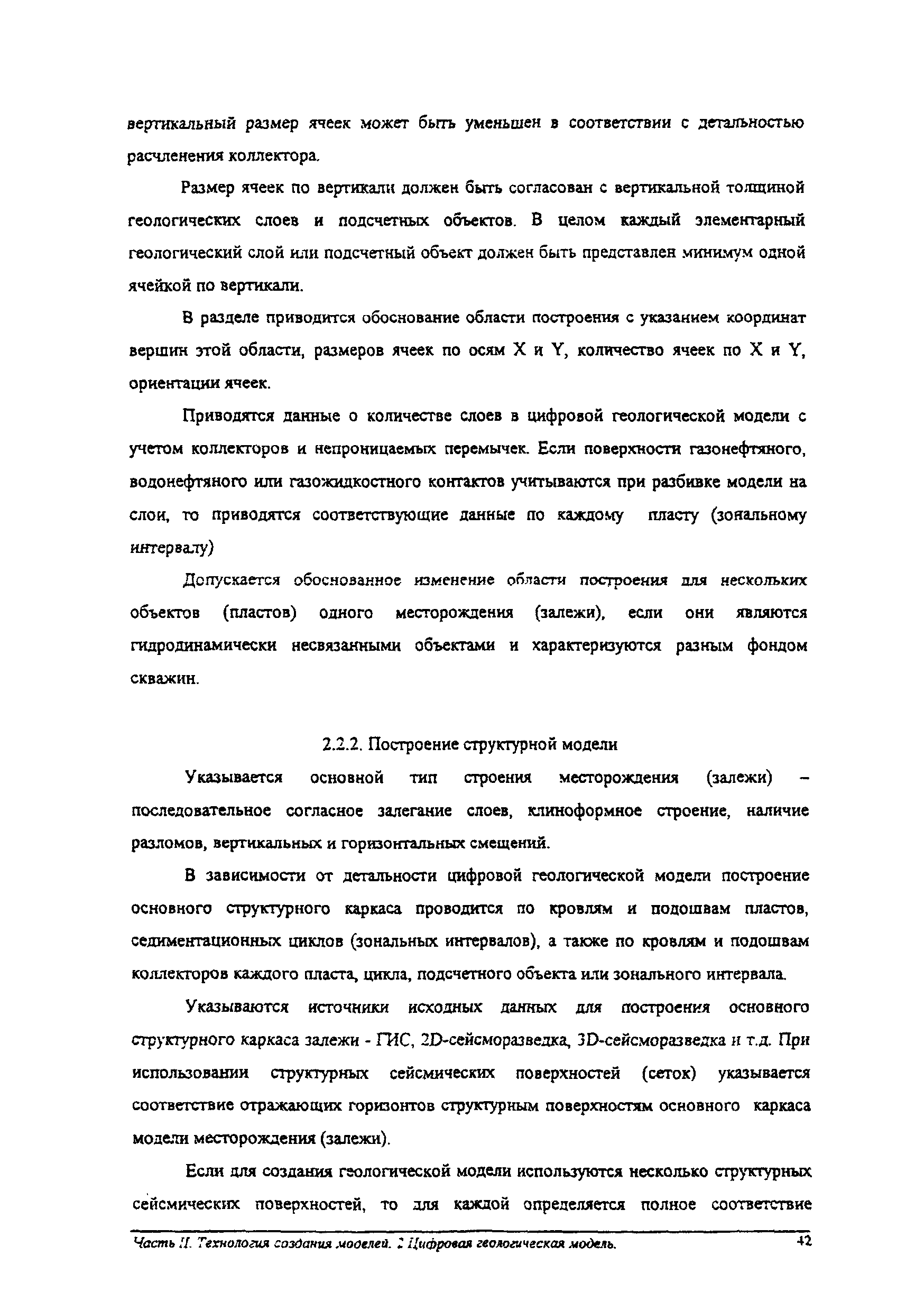 вертикальный размер ячеек может быть уменьшен в соответствии с детальностью расчленения коллектора.

Размер ячеек по вертикали должен быть согласован с вертикальной толщиной геологических слоев и подсчетных объектов. В целом каждый элементарный геологический слой или подсчетный объект должен быть представлен минимум одной ячейкой по вертикали.

В разделе приводится обоснование области построения с указанием координат вершин этой области, размеров ячеек по осям X и Y, количество ячеек по X и Y, ориентации ячеек.

Приводятся данные о количестве слоев в цифровой геологической модели с учетом коллекторов и непроницаемых перемычек. Если поверхности газонефтяного, водонефтяного или газожидкостного контактов учитываются при разбивке модели на слои, то приводятся соответствующие данные по каждому пласту (зональному интервалу)

Допускается обоснованное изменение области построения для нескольких объектов (пластов) одного месторождения (залежи), если они являются гидродинамически несвязанными объектами и характеризуются разным фондом скважин.

2.2.2. Построение структурной модели

Указывается основной тип строения месторождения (залежи) – последовательное согласное залегание слоев, клиноформное строение, наличие разломов, вертикальных и горизонтальных смещений.

В зависимости от детальности цифровой геологической модели построение основного структурного каркаса проводится по кровлям и подошвам пластов, седиментационных циклов (зональных интервалов), а также по кровлям и подошвам коллекторов каждого пласта, цикла, подсчетного объекта или зонального интервала.

Указываются источники исходных данных для построения основного структурного каркаса залежи - ГИС, 2D-сейсморазведка, 3D-сейсморазведка и т.д. При использовании структурных сейсмических поверхностей (сеток) указывается соответствие отражающих горизонтов структурным поверхностям основного каркаса модели месторождения (залежи).

Если для создания геологической модели используются несколько структурных сейсмических поверхностей, то для каждой определяется полное соответствие

Часть II. Технология создания моделей. 2 Цифровая геологическая модель. 42